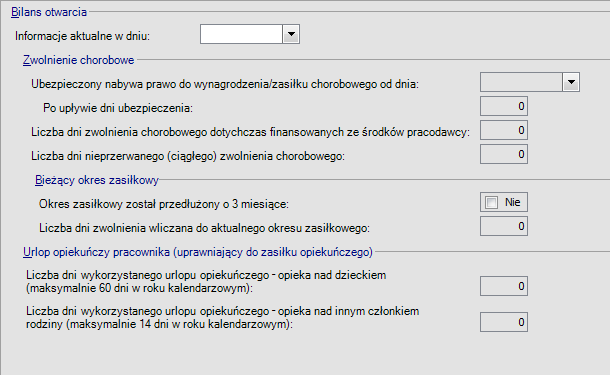 Bilans otwarcia

Informacje aktualne w dniu:

Zwolnienie chorobowe

Ubezpieczony nabywa prawo do wynagrodzenia/zasiłku chorobowego od dnia:

Po upływie dni ubezpieczenia: 0

Liczba dni zwolnienia chorobowego dotychczas finansowanych ze środków pracodawcy: 0

Liczba dni nieprzerwanego (ciągłego) zwolnienia chorobowego: 0

Bieżący okres zasiłkowy

Okres zasiłkowy został przedłużony o 3 miesiące: Nie

Liczba dni zwolnienia wliczana do aktualnego okresu zasiłkowego: 0

Urlop opiekuńczy pracownika (uprawniający do zasiłku opiekuńczego)

Liczba dni wykorzystanego urlopu opiekuńczego - opieka nad dzieckiem (maksymalnie 60 dni w roku kalendarzowym): 0

Liczba dni wykorzystanego urlopu opiekuńczego - opieka nad innym członkiem rodziny (maksymalnie 14 dni w roku kalendarzowym): 0